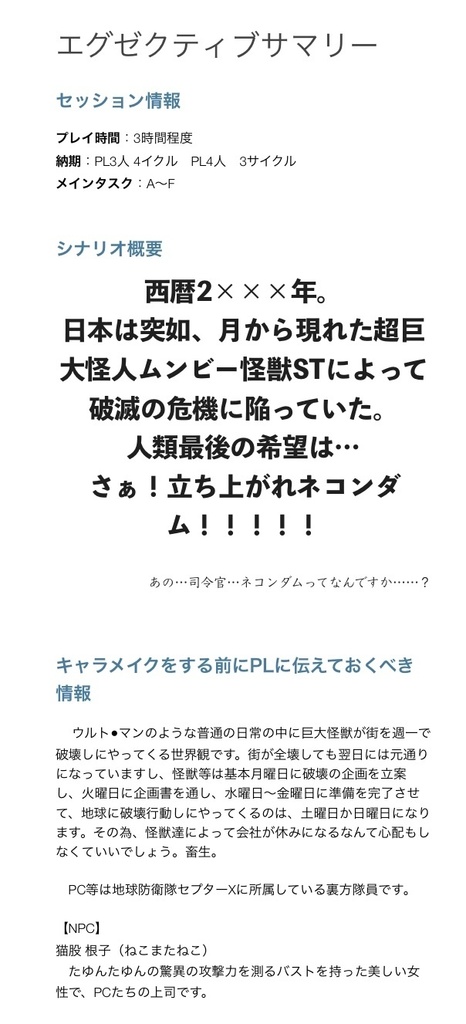 エグゼクティブサマリー

セッション情報

プレイ時間：3時間程度
納期：PL3人 4イクル　PL4人　3サイクル
メインタスク：A〜F

シナリオ概要

西暦2×××年。
日本は突如、月から現れた超巨大怪人ムンビー怪獣STによって破滅の危機に陥っていた。
人類最後の希望は…
さぁ！立ち上がれネコンダム！！！！！

あの…司令官…ネコンダムってなんですか……？

キャラメイクをする前にPLに伝えておくべき情報

ウルト●マンのような普通の日常の中に巨大怪獣が街を週一で破壊しにやってくる世界観です。街が全壊しても翌日には元通りになっていますし、怪獣等は基本月曜日に破壊の企画を立案し、火曜日に企画書を通し、水曜日〜金曜日に準備を完了させて、地球に破壊行動しにやってくるのは、土曜日か日曜日になります。その為、怪獣達によって会社が休みになるなんて心配もしなくていいでしょう。畜生。

PC等は地球防衛隊セプターXに所属している裏方隊員です。

【NPC】
猫股 根子（ねこまたねこ）
たゆんたゆんの驚異の攻撃力を測るバストを持った美しい女性で、PCたちの上司です。